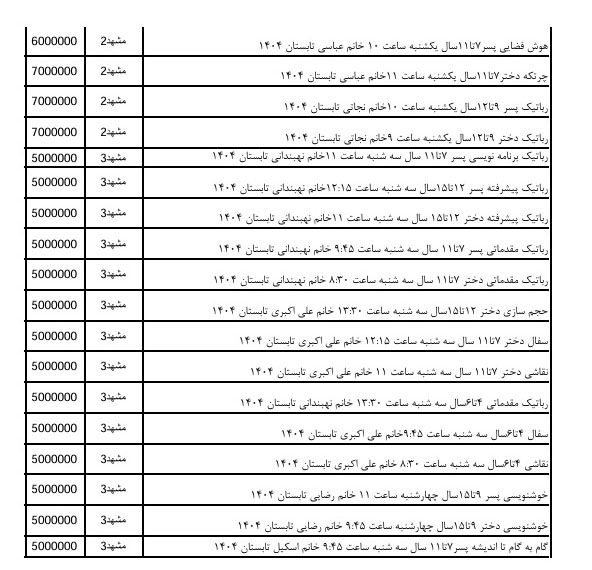 | 6000000 | مشهد2 | هوش فضایی پسر۷تا۱۱سال یکشنبه ساعت ۱۰ خانم عباسی تابستان ۱۴۰۴ |
|---|---|---|
| 7000000 | مشهد2 | چرتکه دختر۷تا۱۱سال یکشنبه ساعت ۱۱خانم عباسی تابستان ۱۴۰۴ |
| 7000000 | مشهد2 | رباتیک پسر ۹تا۱۲سال یکشنبه ساعت ۱۰خانم نجاتی تابستان ۱۴۰۴ |
| 7000000 | مشهد2 | رباتیک دختر ۹تا۱۲سال یکشنبه ساعت ۹خانم نجاتی تابستان ۱۴۰۴ |
| 5000000 | مشهد3 | رباتیک برنامه نویسی پسر ۷تا۱۱ سال سه شنبه ساعت ۱۱خانم نهبندانی تابستان ۱۴۰۴ |
| 5000000 | مشهد3 | رباتیک پیشرفته پسر ۱۲تا۱۵سال سه شنبه ساعت ۱۲:۱۵خانم نهبندانی تابستان ۱۴۰۴ |
| 5000000 | مشهد3 | رباتیک پیشرفته دختر ۱۲تا۱۵ سال سه شنبه ساعت ۱۱خانم نهبندانی تابستان ۱۴۰۴ |
| 5000000 | مشهد3 | رباتیک مقدماتی پسر ۷تا۱۱ سال سه شنبه ساعت ۹:۴۵ خانم نهبندانی تابستان ۱۴۰۴ |
| 5000000 | مشهد3 | رباتیک مقدماتی دختر ۷تا۱۱ سال سه شنبه ساعت ۸:۳۰ خانم نهبندانی تابستان ۱۴۰۴ |
| 5000000 | مشهد3 | حجم سازی دختر ۱۲تا۱۵سال سه شنبه ساعت ۱۳:۳۰ خانم علی اکبری تابستان ۱۴۰۴ |
| 5000000 | مشهد3 | سفال دختر ۷تا۱۱ سال سه شنبه ساعت ۱۲:۱۵ خانم علی اکبری تابستان ۱۴۰۴ |
| 5000000 | مشهد3 | نقاشی دختر ۷تا۱۱ سال سه شنبه ساعت ۱۱ خانم علی اکبری تابستان ۱۴۰۴ |
| 5000000 | مشهد3 | رباتیک مقدماتی ۴تا۶سال سه شنبه ساعت ۱۳:۳۰ خانم نهبندانی تابستان ۱۴۰۴ |
| 5000000 | مشهد3 | سفال ۴تا۶سال سه شنبه ساعت ۹:۴۵خانم علی اکبری تابستان ۱۴۰۴ |
| 5000000 | مشهد3 | نقاشی ۴تا۶سال سه شنبه ساعت ۸:۳۰ خانم علی اکبری تابستان ۱۴۰۴ |
| 5000000 | مشهد3 | خوشنویسی پسر ۹تا۱۵سال چهارشنبه ساعت ۱۱ خانم رضایی تابستان ۱۴۰۴ |
| 5000000 | مشهد3 | خوشنویسی دختر ۹تا۱۵سال چهارشنبه ساعت ۹:۴۵ خانم رضایی تابستان ۱۴۰۴ |
| 5000000 | مشهد3 | گام به گام تا اندیشه پسر۷تا۱۱ سال سه شنبه ساعت ۹:۴۵ خانم اسکیل تابستان ۱۴۰۴ |